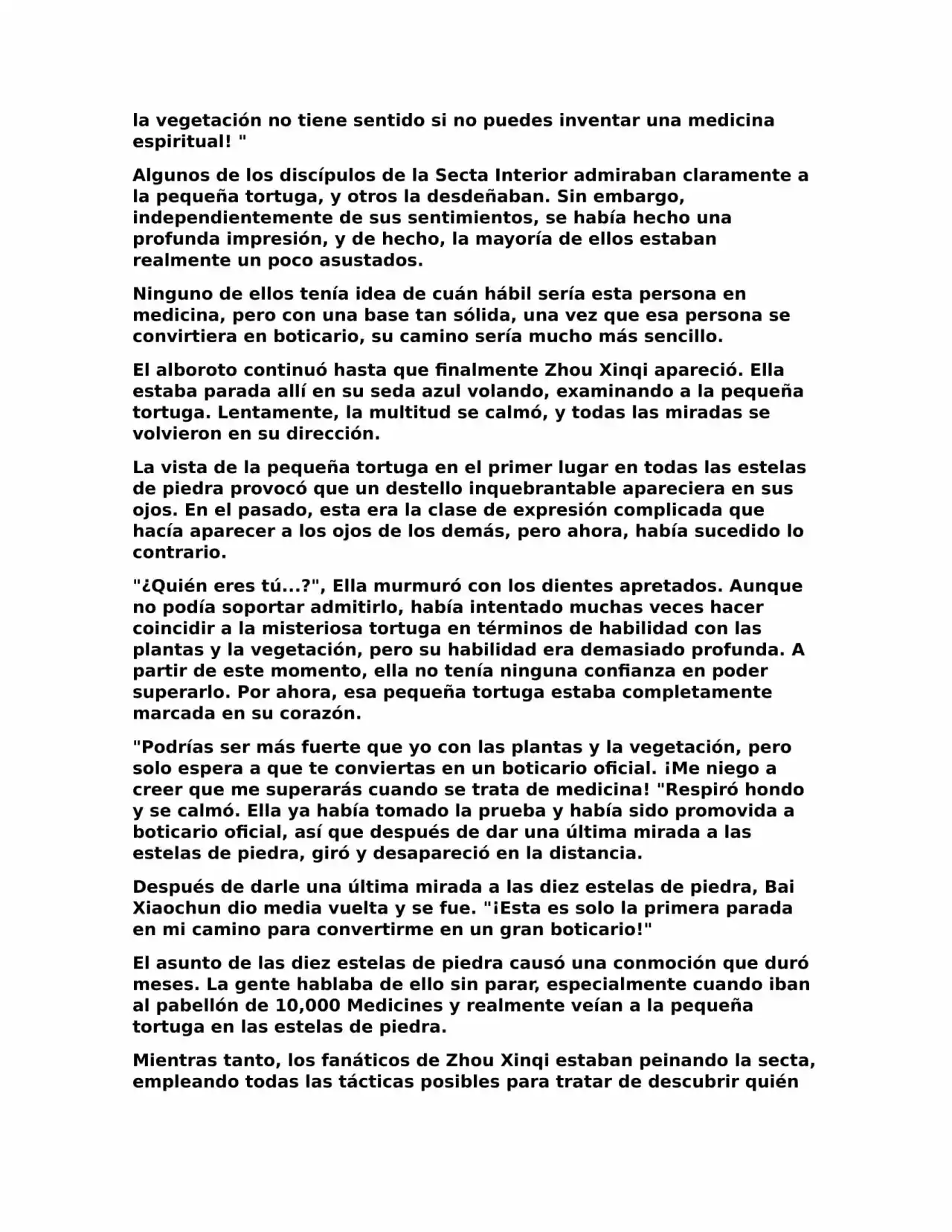 la vegetación no tiene sentido si no puedes inventar una medicina espiritual! "

Algunos de los discípulos de la Secta Interior admiraban claramente a la pequeña tortuga, y otros la desdeñaban. Sin embargo, independientemente de sus sentimientos, se había hecho una profunda impresión, y de hecho, la mayoría de ellos estaban realmente un poco asustados.

Ninguno de ellos tenía idea de cuán hábil sería esta persona en medicina, pero con una base tan sólida, una vez que esa persona se convirtiera en boticario, su camino sería mucho más sencillo.

El alboroto continuó hasta que finalmente Zhou Xinqi apareció. Ella estaba parada allí en su seda azul volando, examinando a la pequeña tortuga. Lentamente, la multitud se calmó, y todas las miradas se volvieron en su dirección.

La vista de la pequeña tortuga en el primer lugar en todas las estelas de piedra provocó que un destello inquebrantable apareciera en sus ojos. En el pasado, esta era la clase de expresión complicada que hacía aparecer a los ojos de los demás, pero ahora, había sucedido lo contrario.

"¿Quién eres tú...?", Ella murmuró con los dientes apretados. Aunque no podía soportar admitirlo, había intentado muchas veces hacer coincidir a la misteriosa tortuga en términos de habilidad con las plantas y la vegetación, pero su habilidad era demasiado profunda. A partir de este momento, ella no tenía ninguna confianza en poder superarlo. Por ahora, esa pequeña tortuga estaba completamente marcada en su corazón.

"Podrías ser más fuerte que yo con las plantas y la vegetación, pero solo espera a que te conviertas en un boticario oficial. ¡Me niego a creer que me superarás cuando se trata de medicina! "Respiró hondo y se calmó. Ella ya había tomado la prueba y había sido promovida a boticario oficial, así que después de dar una última mirada a las estelas de piedra, giró y desapareció en la distancia.

Después de darle una última mirada a las diez estelas de piedra, Bai Xiaochun dio media vuelta y se fue. "¡Esta es solo la primera parada en mi camino para convertirme en un gran boticario!"

El asunto de las diez estelas de piedra causó una conmoción que duró meses. La gente hablaba de ello sin parar, especialmente cuando iban al pabellón de 10,000 Medicines y realmente veían a la pequeña tortuga en las estelas de piedra.

Mientras tanto, los fanáticos de Zhou Xinqi estaban peinando la secta, empleando todas las tácticas posibles para tratar de descubrir quién